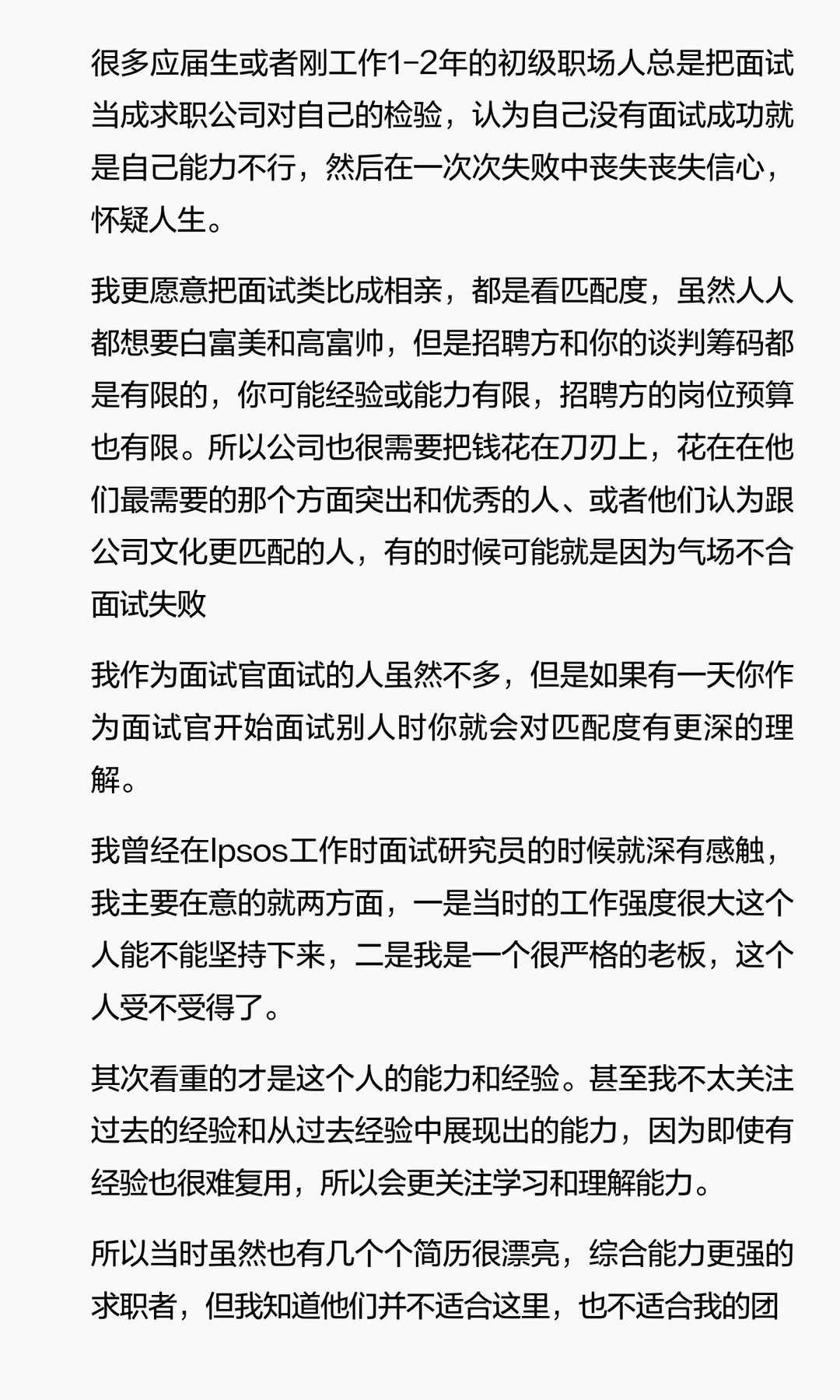 很多应届生或者刚工作1-2年的初级职场人总是把面试当成求职公司对自己的检验，认为自己没有面试成功就是自己能力不行，然后在一次次失败中丧失丧失信心，怀疑人生。

我更愿意把面试类比成相亲，都是看匹配度，虽然人人都想要白富美和高富帅，但是招聘方和你的谈判筹码都是有限的，你可能经验或能力有限，招聘方的岗位预算也有限。所以公司也很需要把钱花在刀刃上，花在在他们最需要的那个方面突出和优秀的人、或者他们认为跟公司文化更匹配的人，有的时候可能就是因为气场不合面试失败

我作为面试官面试的人虽然不多，但是如果有一天你作为面试官开始面试别人时你就会对匹配度有更深的理解。

我曾经在Ipsos工作时面试研究员的时候就深有感触，我主要在意的就两方面，一是当时的工作强度很大这个人能不能坚持下来，二是我是一个很严格的老板，这个人受不受得了。

其次看重的才是这个人的能力和经验。甚至我不太关注过去的经验和从过去经验中展现出的能力，因为即使有经验也很难复用，所以会更关注学习和理解能力。

所以当时虽然也有几个个简历很漂亮，综合能力更强的求职者，但我知道他们并不适合这里，也不适合我的团